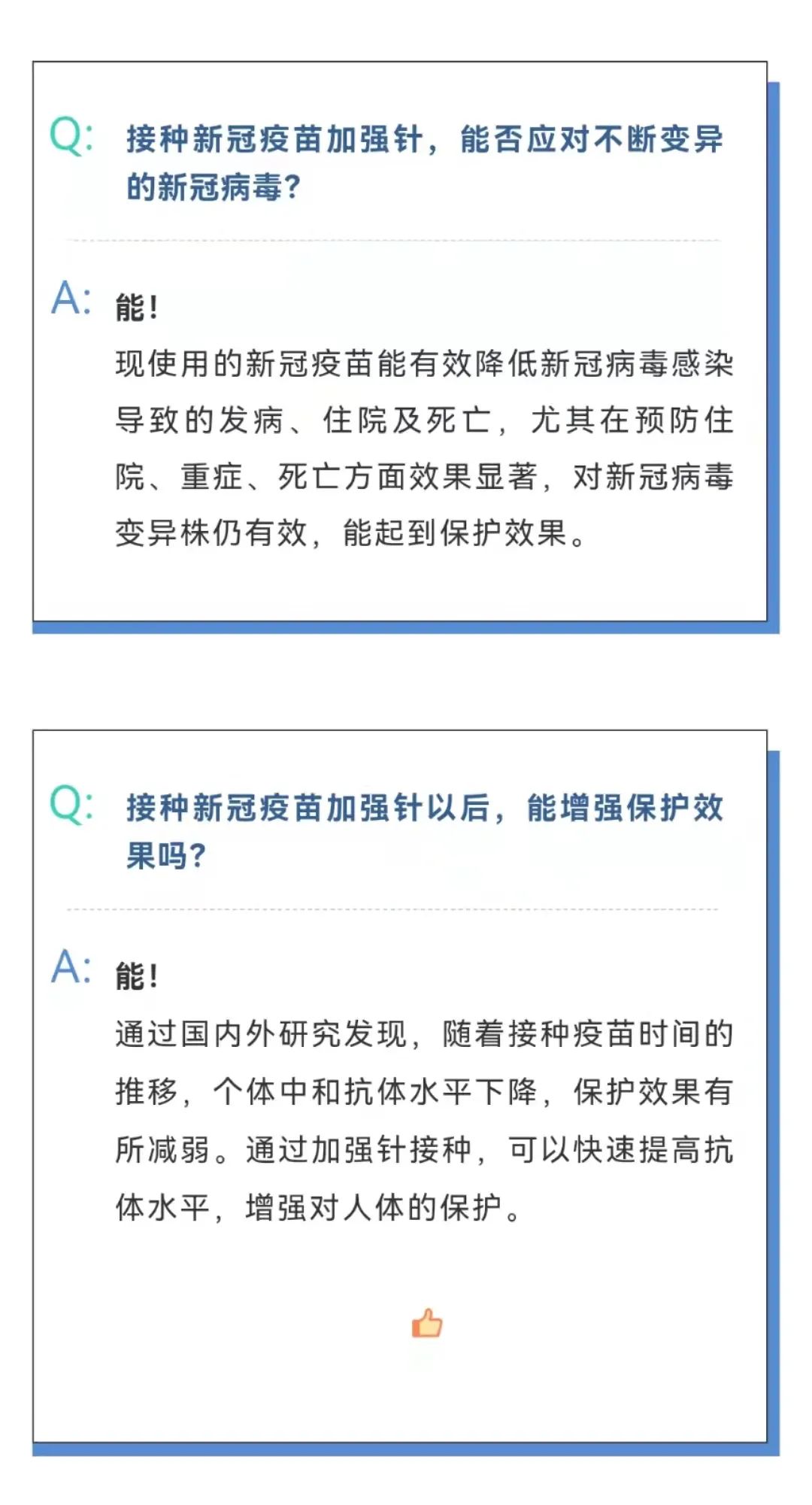 Q: 接种新冠疫苗加强针，能否应对不断变异的新冠病毒?

A: 能!

现使用的新冠疫苗能有效降低新冠病毒感染导致的发病、住院及死亡，尤其在预防住院、重症、死亡方面效果显著，对新冠病毒变异株仍有效，能起到保护效果。

Q: 接种新冠疫苗加强针以后，能增强保护效果吗?

A: 能!

通过国内外研究发现，随着接种疫苗时间的推移，个体中和抗体水平下降，保护效果有所减弱。通过加强针接种，可以快速提高抗体水平，增强对人体的保护。